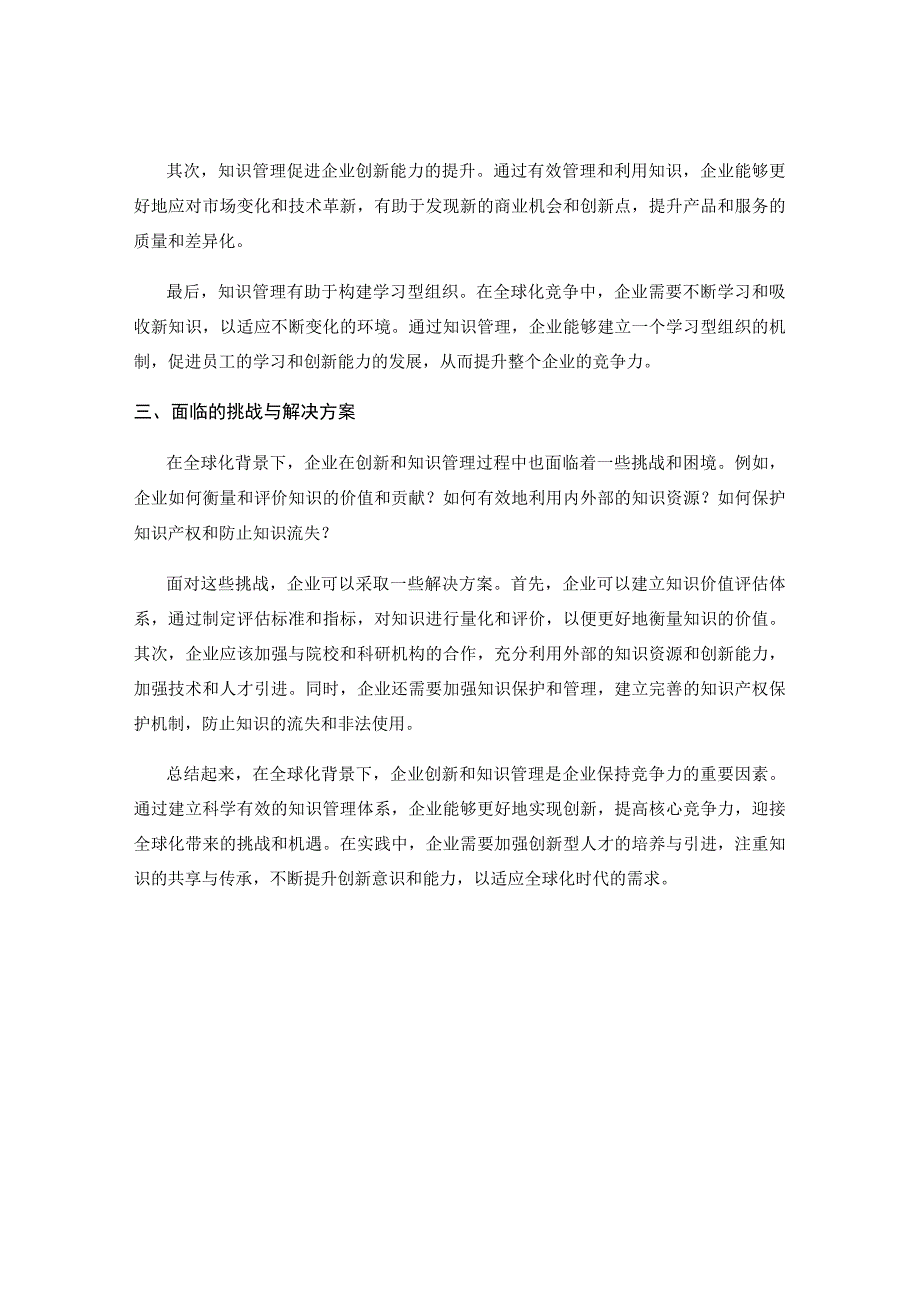 其次，知识管理促进企业创新能力的提升。通过有效管理和利用知识，企业能够更好地应对市场变化和技术革新，有助于发现新的商业机会和创新点，提升产品和服务的质量和差异化。

最后，知识管理有助于构建学习型组织。在全球化竞争中，企业需要不断学习和吸收新知识，以适应不断变化的环境。通过知识管理，企业能够建立一个学习型组织的机制，促进员工的学习和创新能力的发展，从而提升整个企业的竞争力。

三、面临的挑战与解决方案

在全球化背景下，企业在创新和知识管理过程中也面临着一些挑战和困境。例如，企业如何衡量和评价知识的价值和贡献？如何有效地利用内外部的知识资源？如何保护知识产权和防止知识流失？

面对这些挑战，企业可以采取一些解决方案。首先，企业可以建立知识价值评估体系，通过制定评估标准和指标，对知识进行量化和评价，以便更好地衡量知识的价值。其次，企业应该加强与院校和科研机构的合作，充分利用外部的知识资源和创新能力，加强技术和人才引进。同时，企业还需要加强知识保护和管理，建立完善的知识产权保护机制，防止知识的流失和非法使用。

总结起来，在全球化背景下，企业创新和知识管理是企业保持竞争力的重要因素。通过建立科学有效的知识管理体系，企业能够更好地实现创新，提高核心竞争力，迎接全球化带来的挑战和机遇。在实践中，企业需要加强创新型人才的培养与引进，注重知识的共享与传承，不断提升创新意识和能力，以适应全球化时代的需求。